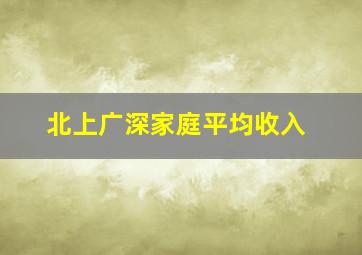 北上广深家庭平均收入